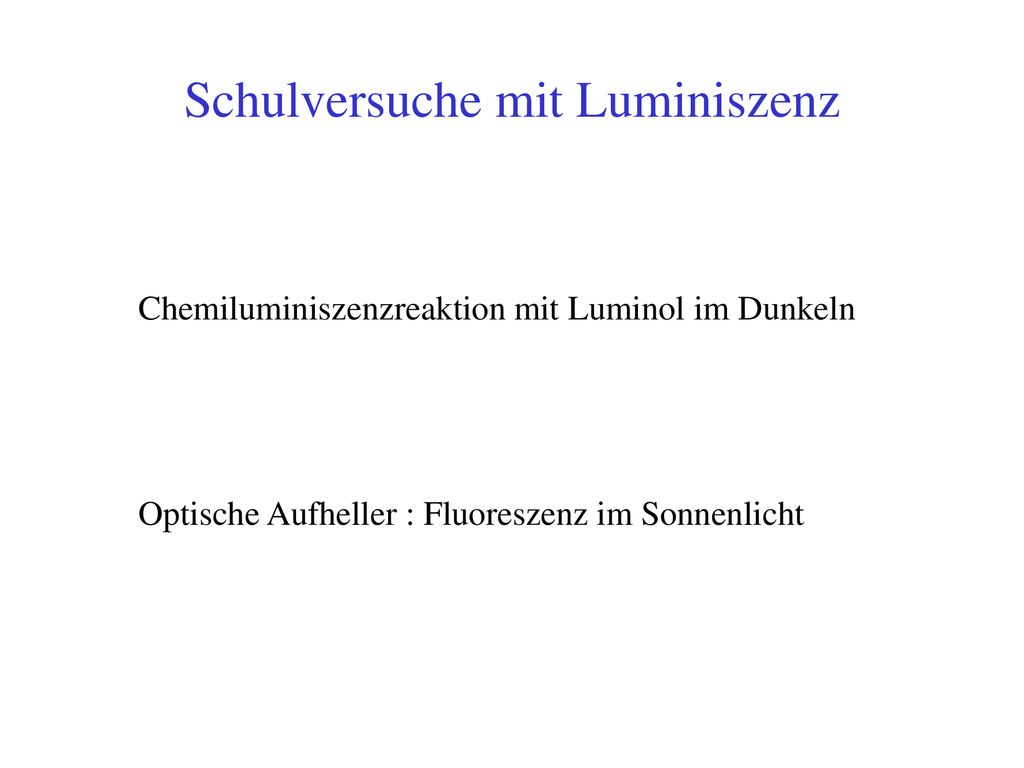 Schulversuche mit Luminiszenz

Chemiluminiszenzreaktion mit Luminol im Dunkeln

Optische Aufheller : Fluoreszenz im Sonnenlicht